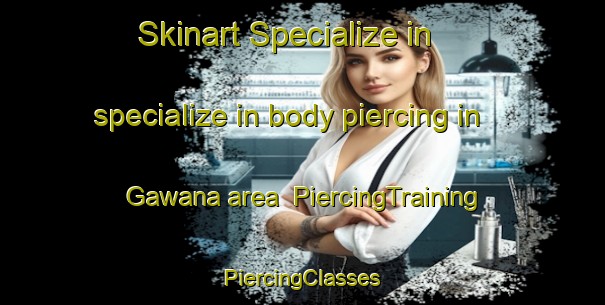 Skinart Specialize in

specialize in body piercing in

Gawana area PiercingTraining

PiercingClasses